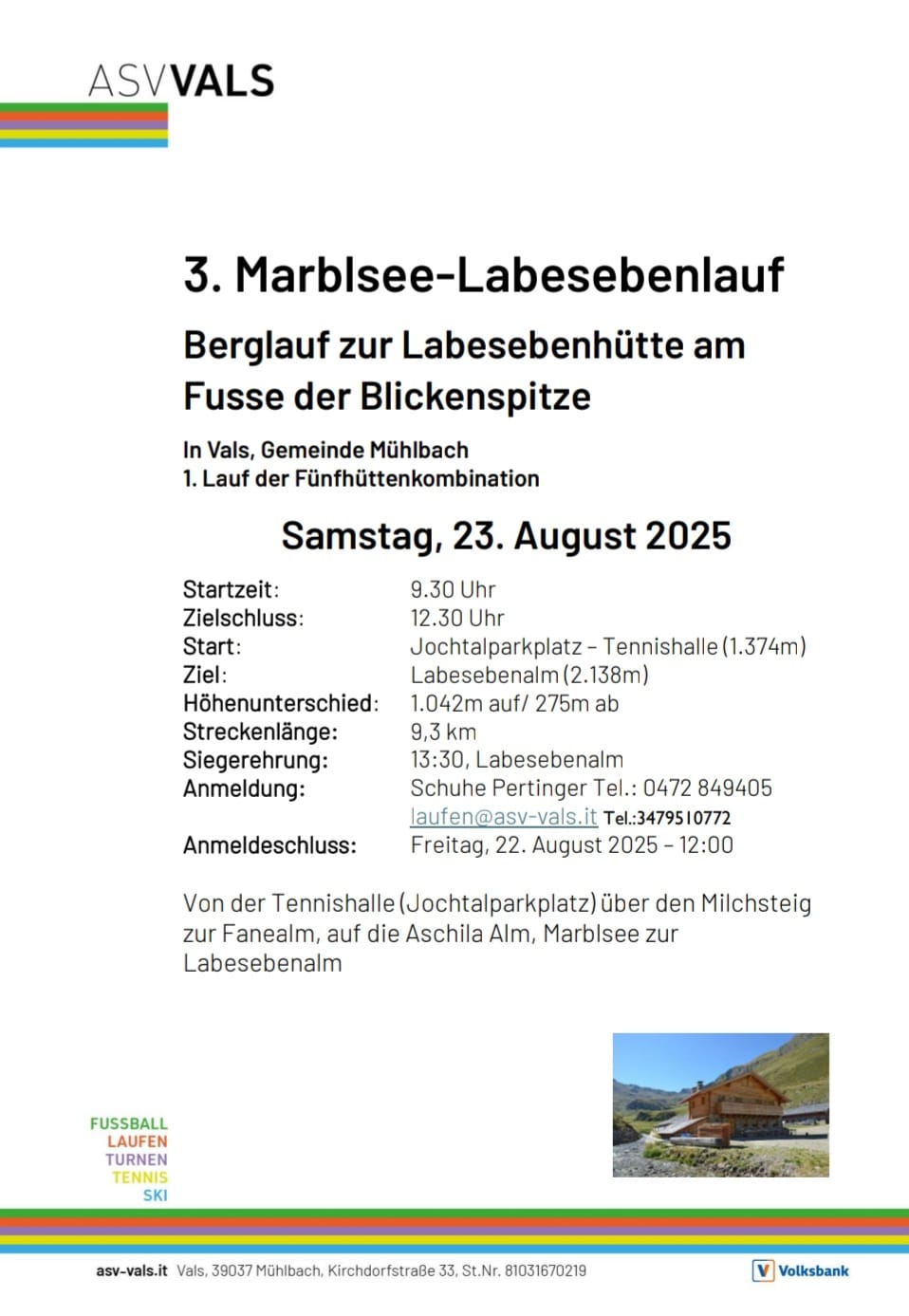 ASVVALS

3. Marblsee-Labesebenlauf

Berglauf zur Labesebenhütte am Fusse der Blickenspitze

In Vals, Gemeinde Mühlbach
1. Lauf der Fünfhüttenkombination

Samstag, 23. August 2025

| | |
|---|---|
| Startzeit: | 9.30 Uhr |
| Zielschluss: | 12.30 Uhr |
| Start: | Jochtalparkplatz – Tennishalle (1.374m) |
| Ziel: | Labesebenalm (2.138m) |
| Höhenunterschied: | 1.042m auf/ 275m ab |
| Streckenlänge: | 9,3 km |
| Siegerehrung: | 13:30, Labesebenalm |
| Anmeldung: | Schuhe Pertinger Tel.: 0472 849405 laufen@asv-vals.it Tel.:3479510772 |
| Anmeldeschluss: | Freitag, 22. August 2025 – 12:00 |

Von der Tennishalle (Jochtalparkplatz) über den Milchsteig zur Fanealm, auf die Aschila Alm, Marblsee zur Labesebenalm

FUSSBALL
LAUFEN
TURNEN
TENNIS
SKI

asv-vals.it Vals, 39037 Mühlbach, Kirchdorfstraße 33, St.Nr. 81031670219

Volksbank